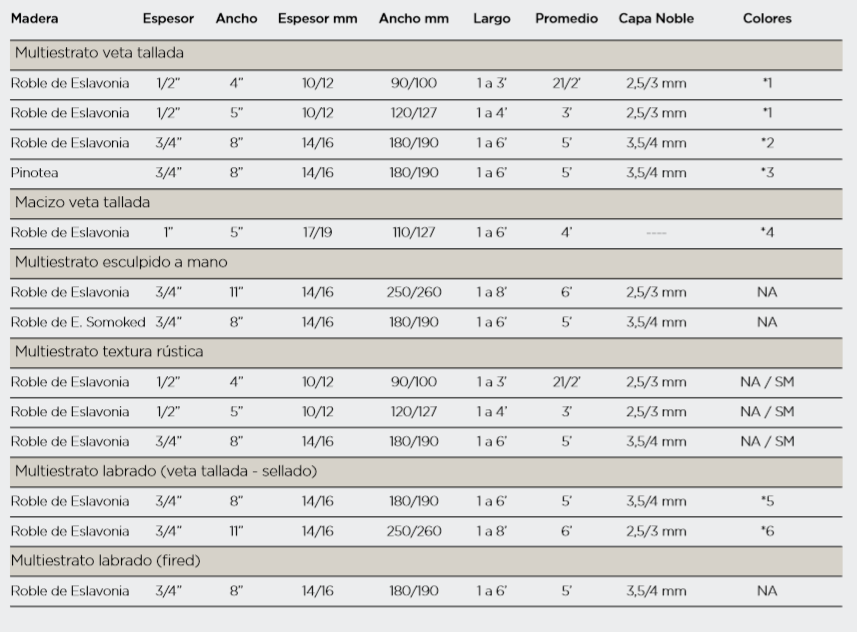 | Madera | Espesor | Ancho | Espesor mm | Ancho mm | Largo | Promedio | Capa Noble | Colores |
|---|---|---|---|---|---|---|---|---|
| Multiestrato veta tallada | | | | | | | | |
| Roble de Eslavonia | 1/2" | 4" | 10/12 | 90/100 | 1 a 3' | 21/2' | 2,5/3 mm | *1 |
| Roble de Eslavonia | 1/2" | 5" | 10/12 | 120/127 | 1 a 4' | 3' | 2,5/3 mm | *1 |
| Roble de Eslavonia | 3/4" | 8" | 14/16 | 180/190 | 1 a 6' | 5' | 3,5/4 mm | *2 |
| Pinotea | 3/4" | 8" | 14/16 | 180/190 | 1 a 6' | 5' | 3,5/4 mm | *3 |
| Macizo veta tallada | | | | | | | | |
| Roble de Eslavonia | 1" | 5" | 17/19 | 110/127 | 1 a 6' | 4' | ---- | *4 |
| Multiestrato esculpido a mano | | | | | | | | |
| Roble de Eslavonia | 3/4" | 11" | 14/16 | 250/260 | 1 a 8' | 6' | 2,5/3 mm | NA |
| Roble de E. Somoked | 3/4" | 8" | 14/16 | 180/190 | 1 a 6' | 5' | 3,5/4 mm | NA |
| Multiestrato textura rústica | | | | | | | | |
| Roble de Eslavonia | 1/2" | 4" | 10/12 | 90/100 | 1 a 3' | 21/2' | 2,5/3 mm | NA / SM |
| Roble de Eslavonia | 1/2" | 5" | 10/12 | 120/127 | 1 a 4' | 3' | 2,5/3 mm | NA / SM |
| Roble de Eslavonia | 3/4" | 8" | 14/16 | 180/190 | 1 a 6' | 5' | 3,5/4 mm | NA / SM |
| Multiestrato labrado (veta tallada - sellado) | | | | | | | | |
| Roble de Eslavonia | 3/4" | 8" | 14/16 | 180/190 | 1 a 6' | 5' | 3,5/4 mm | *5 |
| Roble de Eslavonia | 3/4" | 11" | 14/16 | 250/260 | 1 a 8' | 6' | 2,5/3 mm | *6 |
| Multiestrato labrado (fired) | | | | | | | | |
| Roble de Eslavonia | 3/4" | 8" | 14/16 | 180/190 | 1 a 6' | 5' | 3,5/4 mm | NA |